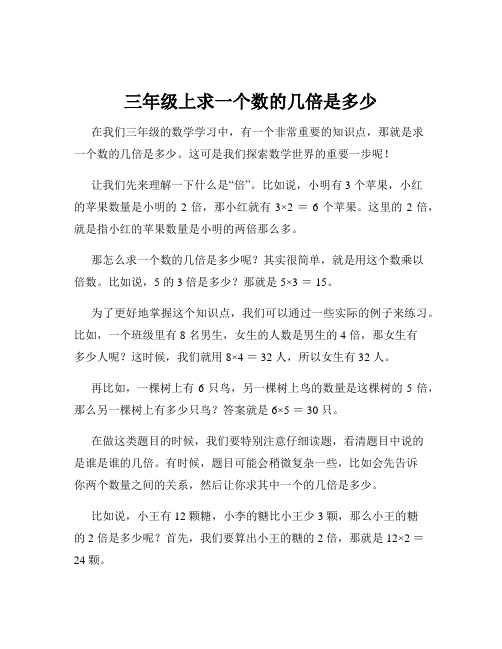 三年级上求一个数的几倍是多少

在我们三年级的数学学习中，有一个非常重要的知识点，那就是求一个数的几倍是多少。这可是我们探索数学世界的重要一步呢！

让我们先来理解一下什么是“倍”。比如说，小明有 3 个苹果，小红的苹果数量是小明的 2 倍，那小红就有 $3×2 = 6$ 个苹果。这里的 2 倍，就是指小红的苹果数量是小明的两倍那么多。

那怎么求一个数的几倍是多少呢？其实很简单，就是用这个数乘以倍数。比如说，5 的 3 倍是多少？那就是 $5×3 = 15$。

为了更好地掌握这个知识点，我们可以通过一些实际的例子来练习。比如，一个班级里有 8 名男生，女生的人数是男生的 4 倍，那女生有多少人呢？这时候，我们就用 $8×4 = 32$ 人，所以女生有 32 人。

再比如，一棵树上有 6 只鸟，另一棵树上鸟的数量是这棵树的 5 倍，那么另一棵树上有多少只鸟？答案就是 $6×5 = 30$ 只。

在做这类题目的时候，我们要特别注意仔细读题，看清题目中说的是谁是谁的几倍。有时候，题目可能会稍微复杂一些，比如会先告诉你两个数量之间的关系，然后让你求其中一个的几倍是多少。

比如说，小王有 12 颗糖，小李的糖比小王少 3 颗，那么小王的糖的 2 倍是多少呢？首先，我们要算出小王的糖的 2 倍，那就是 $12×2 = 24$ 颗。